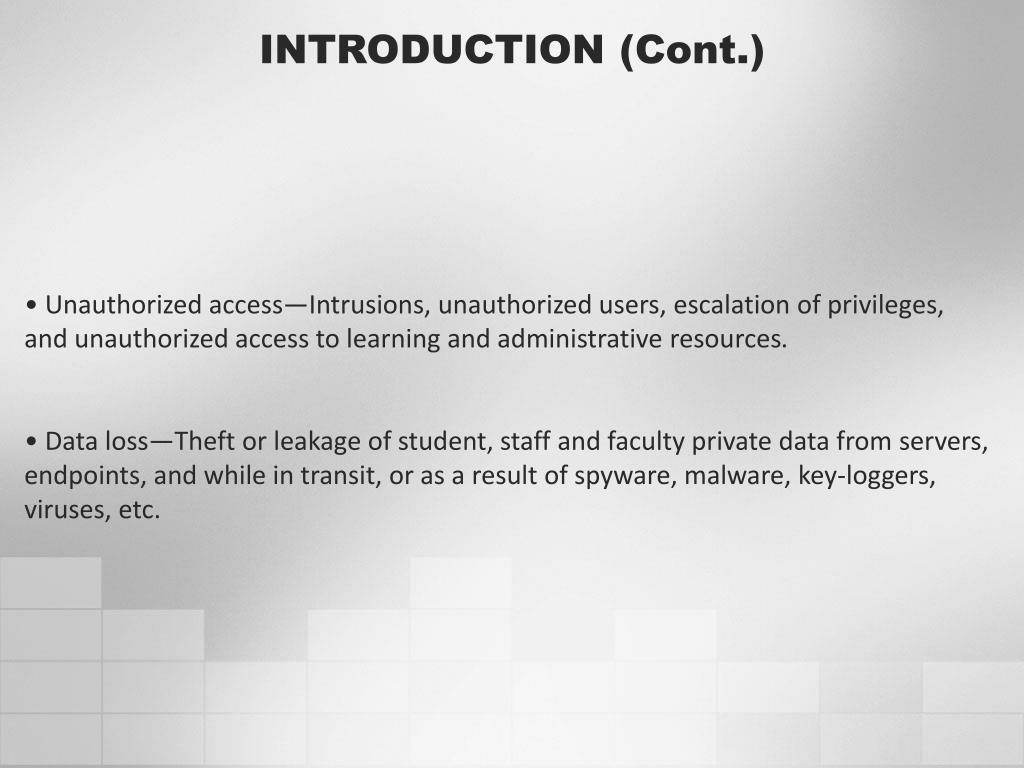 INTRODUCTION (Cont.)

• Unauthorized access—Intrusions, unauthorized users, escalation of privileges, and unauthorized access to learning and administrative resources.

• Data loss—Theft or leakage of student, staff and faculty private data from servers, endpoints, and while in transit, or as a result of spyware, malware, key-loggers, viruses, etc.